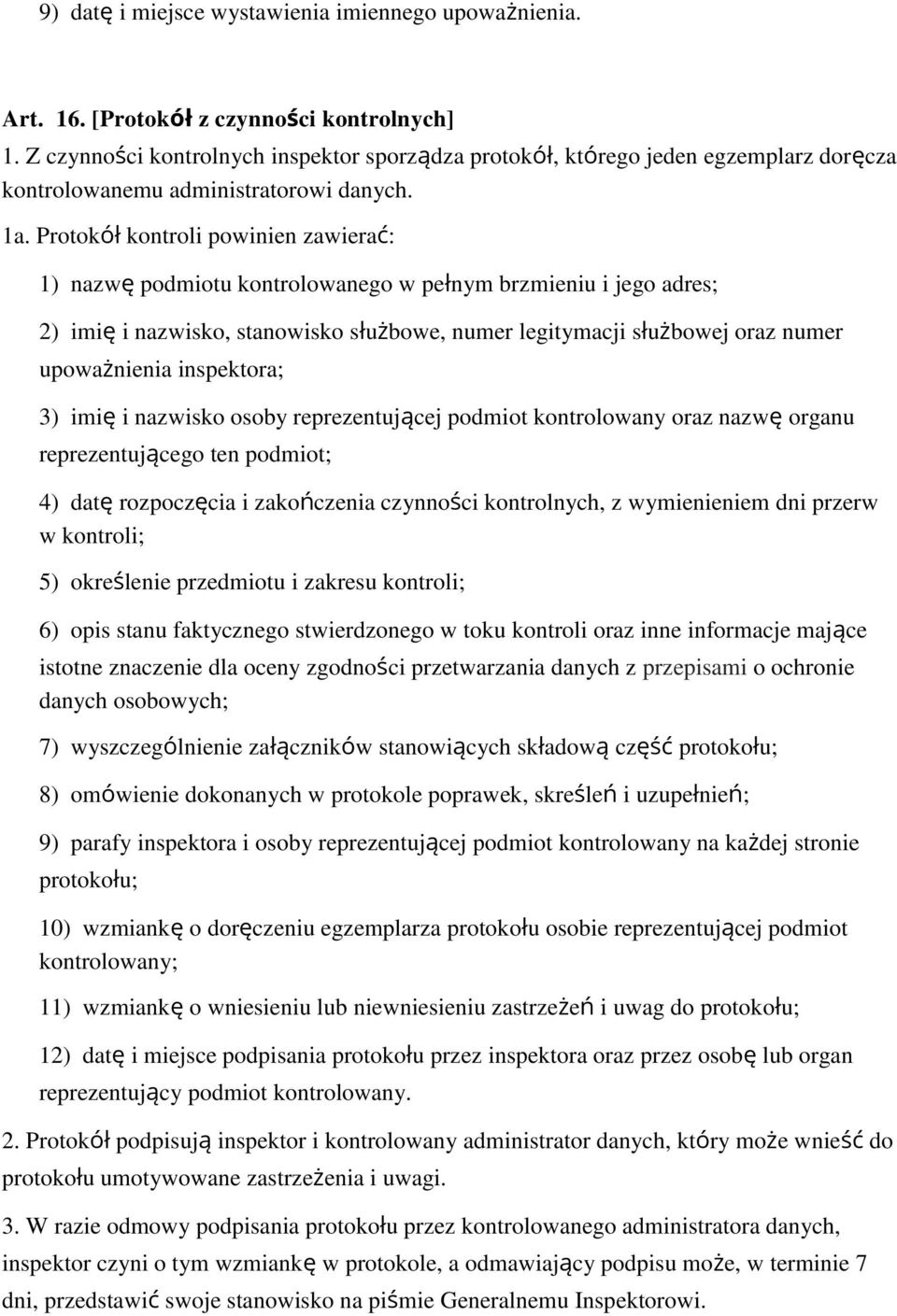 9) datę i miejsce wystawienia imiennego upoważnienia.

Art. 16. [Protokół z czynności kontrolnych]
1. Z czynności kontrolnych inspektor sporządza protokół, którego jeden egzemplarz doręcza kontrolowanemu administratorowi danych.

1a. Protokół kontroli powinien zawierać:

1) nazwę podmiotu kontrolowanego w pełnym brzmieniu i jego adres;

2) imię i nazwisko, stanowisko służbowe, numer legitymacji służbowej oraz numer upoważnienia inspektora;

3) imię i nazwisko osoby reprezentującej podmiot kontrolowany oraz nazwę organu reprezentującego ten podmiot;

4) datę rozpoczęcia i zakończenia czynności kontrolnych, z wymienieniem dni przerw w kontroli;

5) określenie przedmiotu i zakresu kontroli;

6) opis stanu faktycznego stwierdzonego w toku kontroli oraz inne informacje mające istotne znaczenie dla oceny zgodności przetwarzania danych z przepisami o ochronie danych osobowych;

7) wyszczególnienie załączników stanowiących składową część protokołu;

8) omówienie dokonanych w protokole poprawek, skreśleń i uzupełnień;

9) parafy inspektora i osoby reprezentującej podmiot kontrolowany na każdej stronie protokołu;

10) wzmiankę o doręczeniu egzemplarza protokołu osobie reprezentującej podmiot kontrolowany;

11) wzmiankę o wniesieniu lub niewniesieniu zastrzeżeń i uwag do protokołu;

12) datę i miejsce podpisania protokołu przez inspektora oraz przez osobę lub organ reprezentujący podmiot kontrolowany.

2. Protokół podpisują inspektor i kontrolowany administrator danych, który może wnieść do protokołu umotywowane zastrzeżenia i uwagi.

3. W razie odmowy podpisania protokołu przez kontrolowanego administratora danych, inspektor czyni o tym wzmiankę w protokole, a odmawiający podpisu może, w terminie 7 dni, przedstawić swoje stanowisko na piśmie Generalnemu Inspektorowi.